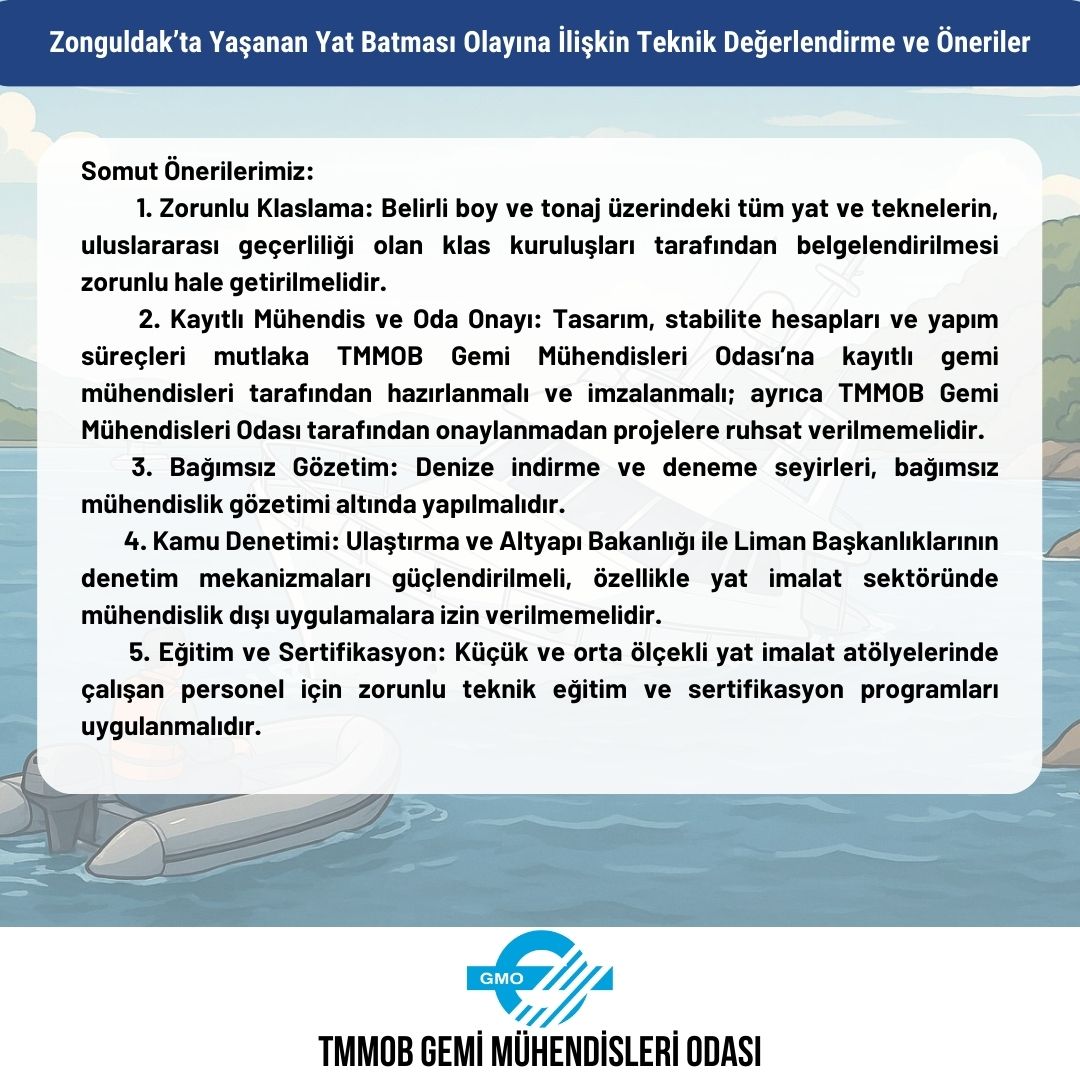 Zonguldak'ta Yaşanan Yat Batması Olayına İlişkin Teknik Değerlendirme ve Öneriler

Somut Önerilerimiz:

1. Zorunlu Klaslama: Belirli boy ve tonaj üzerindeki tüm yat ve teknelerin, uluslararası geçerliliği olan klas kuruluşları tarafından belgelendirilmesi zorunlu hale getirilmelidir.

2. Kayıtlı Mühendis ve Oda Onayı: Tasarım, stabilite hesapları ve yapım süreçleri mutlaka TMMOB Gemi Mühendisleri Odası'na kayıtlı gemi mühendisleri tarafından hazırlanmalı ve imzalanmalı; ayrıca TMMOB Gemi Mühendisleri Odası tarafından onaylanmadan projelere ruhsat verilmemelidir.

3. Bağımsız Gözetim: Denize indirme ve deneme seyirleri, bağımsız mühendislik gözetimi altında yapılmalıdır.

4. Kamu Denetimi: Ulaştırma ve Altyapı Bakanlığı ile Liman Başkanlıklarının denetim mekanizmaları güçlendirilmeli, özellikle yat imalat sektöründe mühendislik dışı uygulamalara izin verilmemelidir.

5. Eğitim ve Sertifikasyon: Küçük ve orta ölçekli yat imalat atölyelerinde çalışan personel için zorunlu teknik eğitim ve sertifikasyon programları uygulanmalıdır.

GMO

TMMOB GEMİ MÜHENDİSLERİ ODASI